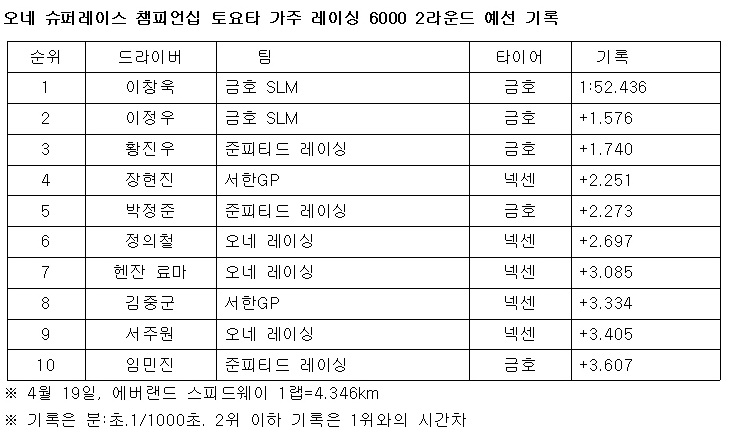 오네 슈퍼레이스 챔피언십 토요타 가주 레이싱 6000 2라운드 예선 기록

| 순위 | 드라이버 | 팀 | 타이어 | 기록 |
|---|---|---|---|---|
| 1 | 이창욱 | 금호 SLM | 금호 | 1:52.436 |
| 2 | 이정우 | 금호 SLM | 금호 | +1.576 |
| 3 | 황진우 | 준피티드 레이싱 | 금호 | +1.740 |
| 4 | 장현진 | 서한GP | 넥센 | +2.251 |
| 5 | 박정준 | 준피티드 레이싱 | 금호 | +2.273 |
| 6 | 정의철 | 오네 레이싱 | 넥센 | +2.697 |
| 7 | 헨잔 료마 | 오네 레이싱 | 넥센 | +3.085 |
| 8 | 김중군 | 서한GP | 넥센 | +3.334 |
| 9 | 서주원 | 오네 레이싱 | 넥센 | +3.405 |
| 10 | 임민진 | 준피티드 레이싱 | 금호 | +3.607 |

※ 4월 19일, 에버랜드 스피드웨이 1랩=4.346km

※ 기록은 분:초.1/1000초. 2위 이하 기록은 1위와의 시간차